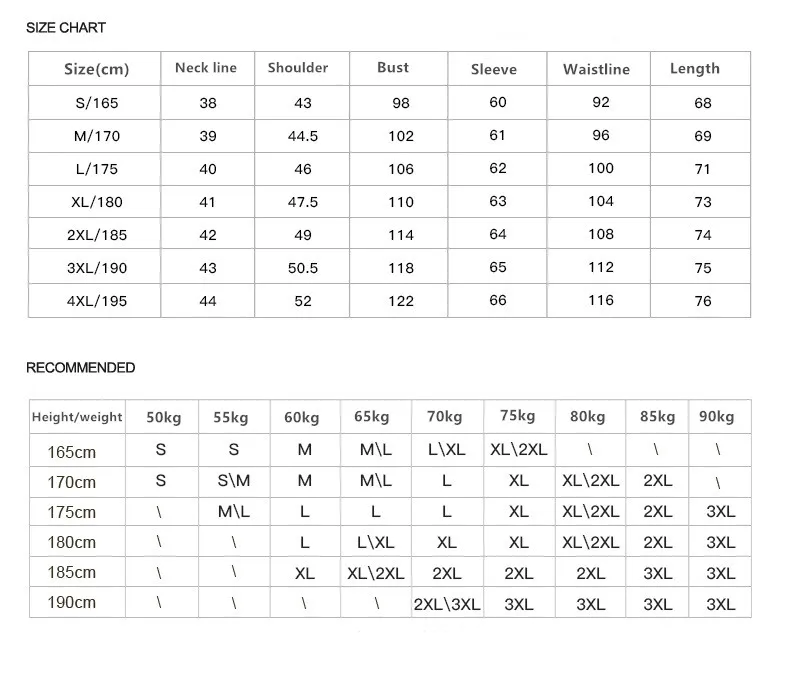 SIZE CHART

| Size(cm) | Neck line | Shoulder | Bust | Sleeve | Waistline | Length |
|---|---|---|---|---|---|---|
| S/165 | 38 | 43 | 98 | 60 | 92 | 68 |
| M/170 | 39 | 44.5 | 102 | 61 | 96 | 69 |
| L/175 | 40 | 46 | 106 | 62 | 100 | 71 |
| XL/180 | 41 | 47.5 | 110 | 63 | 104 | 73 |
| 2XL/185 | 42 | 49 | 114 | 64 | 108 | 74 |
| 3XL/190 | 43 | 50.5 | 118 | 65 | 112 | 75 |
| 4XL/195 | 44 | 52 | 122 | 66 | 116 | 76 |

RECOMMENDED

| Height/weight | 50kg | 55kg | 60kg | 65kg | 70kg | 75kg | 80kg | 85kg | 90kg |
|---|---|---|---|---|---|---|---|---|---|
| 165cm | S | S | M | M\L | L\XL | XL\2XL | \ | \ | \ |
| 170cm | S | S\M | M | M\L | L | XL | XL\2XL | 2XL | \ |
| 175cm | \ | M\L | L | L | L | XL | XL\2XL | 2XL | 3XL |
| 180cm | \ | \ | L | L\XL | XL | XL | XL\2XL | 2XL | 3XL |
| 185cm | \ | \ | XL | XL\2XL | 2XL | 2XL | 2XL | 3XL | 3XL |
| 190cm | \ | \ | \ | \ | 2XL\3XL | 3XL | 3XL | 3XL | 3XL |